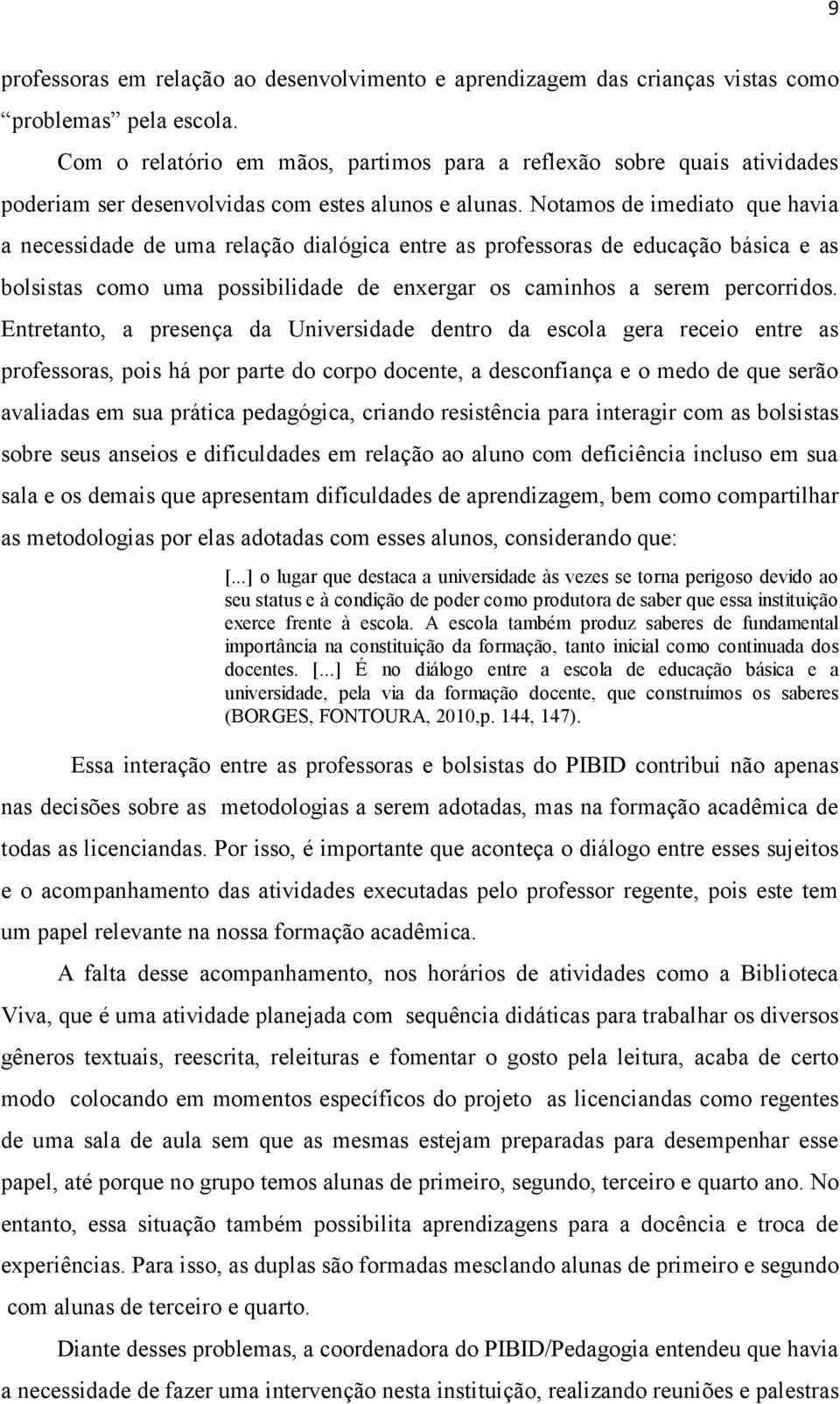 9

professoras em relação ao desenvolvimento e aprendizagem das crianças vistas como “problemas” pela escola.

Com o relatório em mãos, partimos para a reflexão sobre quais atividades poderiam ser desenvolvidas com estes alunos e alunas. Notamos de imediato que havia a necessidade de uma relação dialógica entre as professoras de educação básica e as bolsistas como uma possibilidade de enxergar os caminhos a serem percorridos. Entretanto, a presença da Universidade dentro da escola gera receio entre as professoras, pois há por parte do corpo docente, a desconfiança e o medo de que serão avaliadas em sua prática pedagógica, criando resistência para interagir com as bolsistas sobre seus anseios e dificuldades em relação ao aluno com deficiência incluso em sua sala e os demais que apresentam dificuldades de aprendizagem, bem como compartilhar as metodologias por elas adotadas com esses alunos, considerando que:

[...] o lugar que destaca a universidade às vezes se torna perigoso devido ao seu status e à condição de poder como produtora de saber que essa instituição exerce frente à escola. A escola também produz saberes de fundamental importância na constituição da formação, tanto inicial como continuada dos docentes. [...] É no diálogo entre a escola de educação básica e a universidade, pela via da formação docente, que construímos os saberes (BORGES, FONTOURA, 2010,p. 144, 147).

Essa interação entre as professoras e bolsistas do PIBID contribui não apenas nas decisões sobre as metodologias a serem adotadas, mas na formação acadêmica de todas as licenciandas. Por isso, é importante que aconteça o diálogo entre esses sujeitos e o acompanhamento das atividades executadas pelo professor regente, pois este tem um papel relevante na nossa formação acadêmica.

A falta desse acompanhamento, nos horários de atividades como a Biblioteca Viva, que é uma atividade planejada com sequência didáticas para trabalhar os diversos gêneros textuais, reescrita, releituras e fomentar o gosto pela leitura, acaba de certo modo colocando em momentos específicos do projeto as licenciandas como regentes de uma sala de aula sem que as mesmas estejam preparadas para desempenhar esse papel, até porque no grupo temos alunas de primeiro, segundo, terceiro e quarto ano. No entanto, essa situação também possibilita aprendizagens para a docência e troca de experiências. Para isso, as duplas são formadas mesclando alunas de primeiro e segundo com alunas de terceiro e quarto.

Diante desses problemas, a coordenadora do PIBID/Pedagogia entendeu que havia a necessidade de fazer uma intervenção nesta instituição, realizando reuniões e palestras